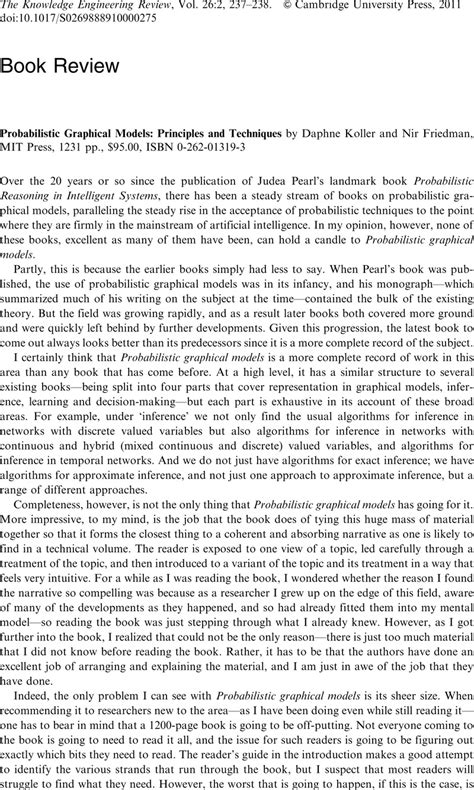 The Knowledge Engineering Review, Vol. 26:2, 237–238. © Cambridge University Press, 2011
doi:10.1017/S0269888910000275

Book Review

Probabilistic Graphical Models: Principles and Techniques by Daphne Koller and Nir Friedman, MIT Press, 1231 pp., $95.00, ISBN 0-262-01319-3

Over the 20 years or so since the publication of Judea Pearl's landmark book Probabilistic Reasoning in Intelligent Systems, there has been a steady stream of books on probabilistic graphical models, paralleling the steady rise in the acceptance of probabilistic techniques to the point where they are firmly in the mainstream of artificial intelligence. In my opinion, however, none of these books, excellent as many of them have been, can hold a candle to Probabilistic graphical models.

Partly, this is because the earlier books simply had less to say. When Pearl's book was published, the use of probabilistic graphical models was in its infancy, and his monograph—which summarized much of his writing on the subject at the time—contained the bulk of the existing theory. But the field was growing rapidly, and as a result later books both covered more ground and were quickly left behind by further developments. Given this progression, the latest book to come out always looks better than its predecessors since it is a more complete record of the subject.

I certainly think that Probabilistic graphical models is a more complete record of work in this area than any book that has come before. At a high level, it has a similar structure to several existing books—being split into four parts that cover representation in graphical models, inference, learning and decision-making—but each part is exhaustive in its account of these broad areas. For example, under 'inference' we not only find the usual algorithms for inference in networks with discrete valued variables but also algorithms for inference in networks with continuous and hybrid (mixed continuous and discrete) valued variables, and algorithms for inference in temporal networks. And we do not just have algorithms for exact inference; we have algorithms for approximate inference, and not just one approach to approximate inference, but a range of different approaches.

Completeness, however, is not the only thing that Probabilistic graphical models has going for it. More impressive, to my mind, is the job that the book does of tying this huge mass of material together so that it forms the closest thing to a coherent and absorbing narrative as one is likely to find in a technical volume. The reader is exposed to one view of a topic, led carefully through a treatment of the topic, and then introduced to a variant of the topic and its treatment in a way that feels very intuitive. For a while as I was reading the book, I wondered whether the reason I found the narrative so compelling was because as a researcher I grew up on the edge of this field, aware of many of the developments as they happened, and so had already fitted them into my mental model—so reading the book was just stepping through what I already knew. However, as I got further into the book, I realized that could not be the only reason—there is just too much material that I did not know before reading the book. Rather, it has to be that the authors have done an excellent job of arranging and explaining the material, and I am just in awe of the job that they have done.

Indeed, the only problem I can see with Probabilistic graphical models is its sheer size. When recommending it to researchers new to the area—as I have been doing even while still reading it—one has to bear in mind that a 1200-page book is going to be off-putting. Not everyone coming to the book is going to need to read it all, and the issue for such readers is going to be figuring out exactly which bits they need to read. The reader's guide in the introduction makes a good attempt to identify the various strands that run through the book, but I suspect that most readers will struggle to find what they need. However, the worst that is going to happen, if this is the case, is